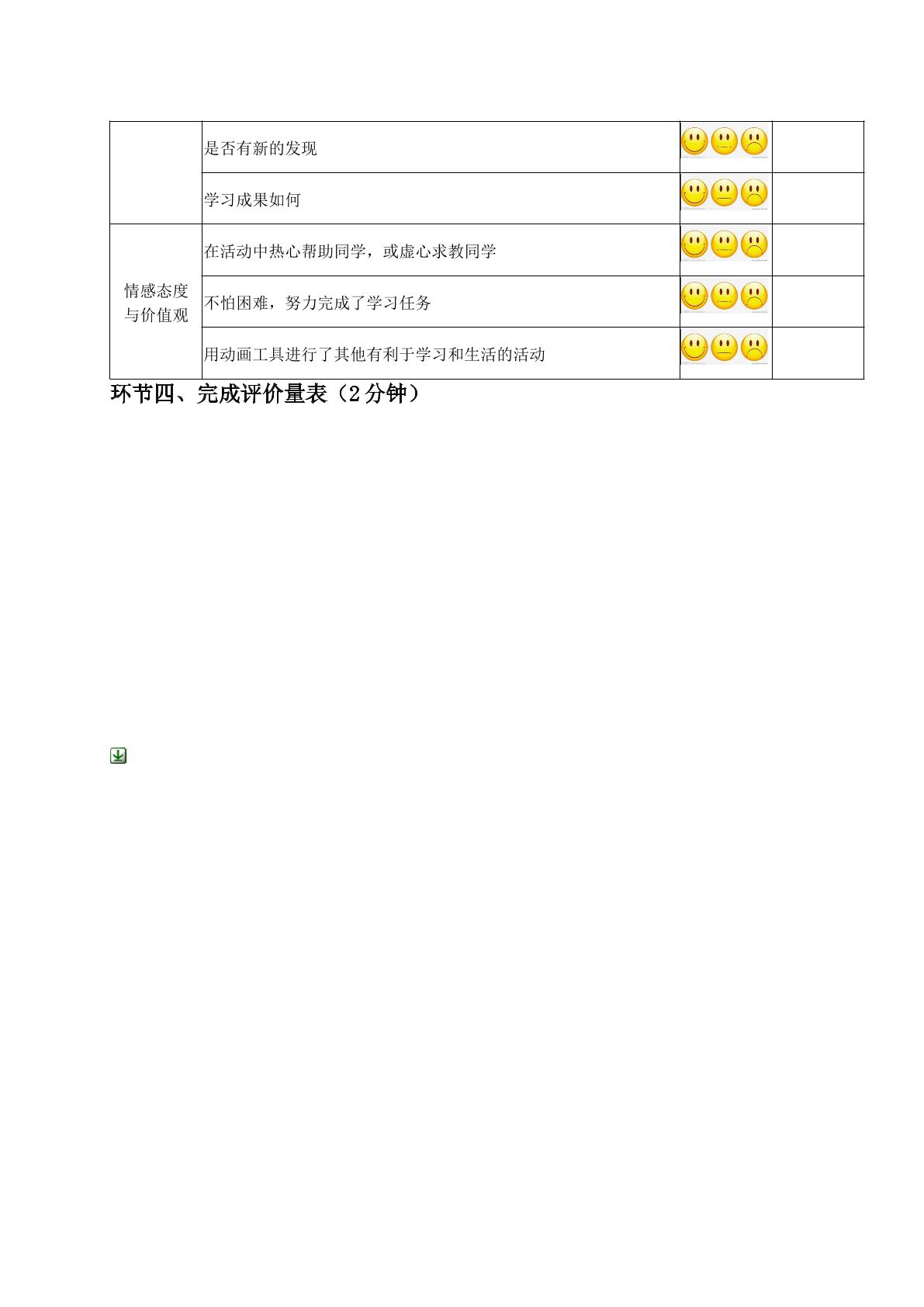 |  | 是否有新的发现 |  |  |
|---|---|---|---|
|  | 学习成果如何 |  |  |
| 情感态度与价值观 | 在活动中热心帮助同学，或虚心求教同学 |  |  |
|  | 不怕困难，努力完成了学习任务 |  |  |
|  | 用动画工具进行了其他有利于学习和生活的活动 |  |  |

环节四、完成评价量表（2分钟）